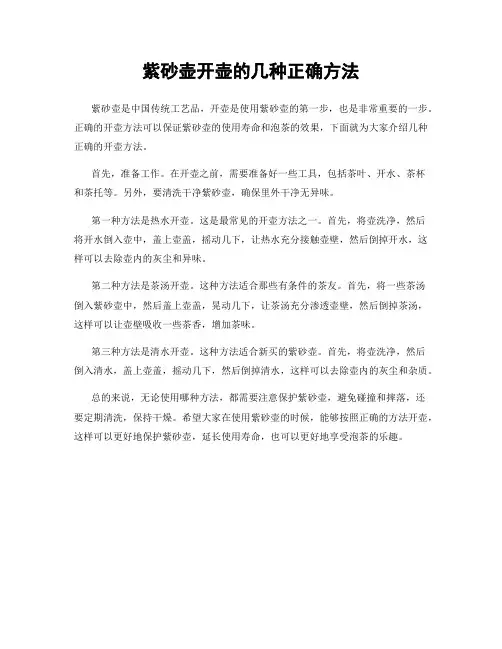 紫砂壶开壶的几种正确方法

紫砂壶是中国传统工艺品，开壶是使用紫砂壶的第一步，也是非常重要的一步。正确的开壶方法可以保证紫砂壶的使用寿命和泡茶的效果，下面就为大家介绍几种正确的开壶方法。

首先，准备工作。在开壶之前，需要准备好一些工具，包括茶叶、开水、茶杯和茶托等。另外，要清洗干净紫砂壶，确保里外干净无异味。

第一种方法是热水开壶。这是最常见的开壶方法之一。首先，将壶洗净，然后将开水倒入壶中，盖上壶盖，摇动几下，让热水充分接触壶壁，然后倒掉开水，这样可以去除壶内的灰尘和异味。

第二种方法是茶汤开壶。这种方法适合那些有条件的茶友。首先，将一些茶汤倒入紫砂壶中，然后盖上壶盖，晃动几下，让茶汤充分渗透壶壁，然后倒掉茶汤，这样可以让壶壁吸收一些茶香，增加茶味。

第三种方法是清水开壶。这种方法适合新买的紫砂壶。首先，将壶洗净，然后倒入清水，盖上壶盖，摇动几下，然后倒掉清水，这样可以去除壶内的灰尘和杂质。

总的来说，无论使用哪种方法，都需要注意保护紫砂壶，避免碰撞和摔落，还要定期清洗，保持干燥。希望大家在使用紫砂壶的时候，能够按照正确的方法开壶，这样可以更好地保护紫砂壶，延长使用寿命，也可以更好地享受泡茶的乐趣。